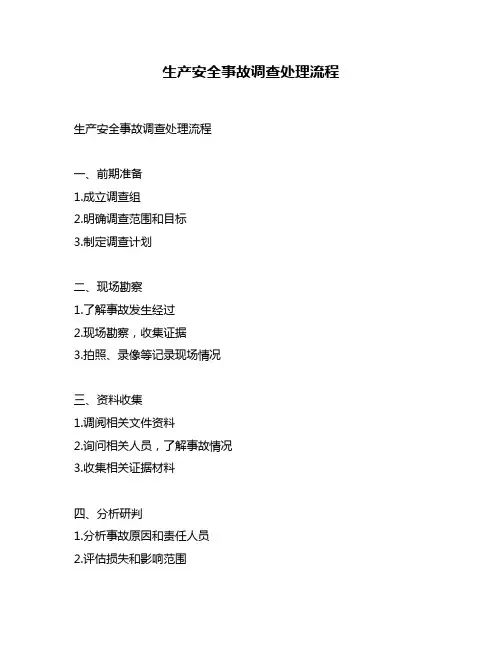 生产安全事故调查处理流程

生产安全事故调查处理流程

一、前期准备
1.成立调查组
2.明确调查范围和目标
3.制定调查计划

二、现场勘察
1.了解事故发生经过
2.现场勘察，收集证据
3.拍照、录像等记录现场情况

三、资料收集
1.调阅相关文件资料
2.询问相关人员，了解事故情况
3.收集相关证据材料

四、分析研判
1.分析事故原因和责任人员
2.评估损失和影响范围